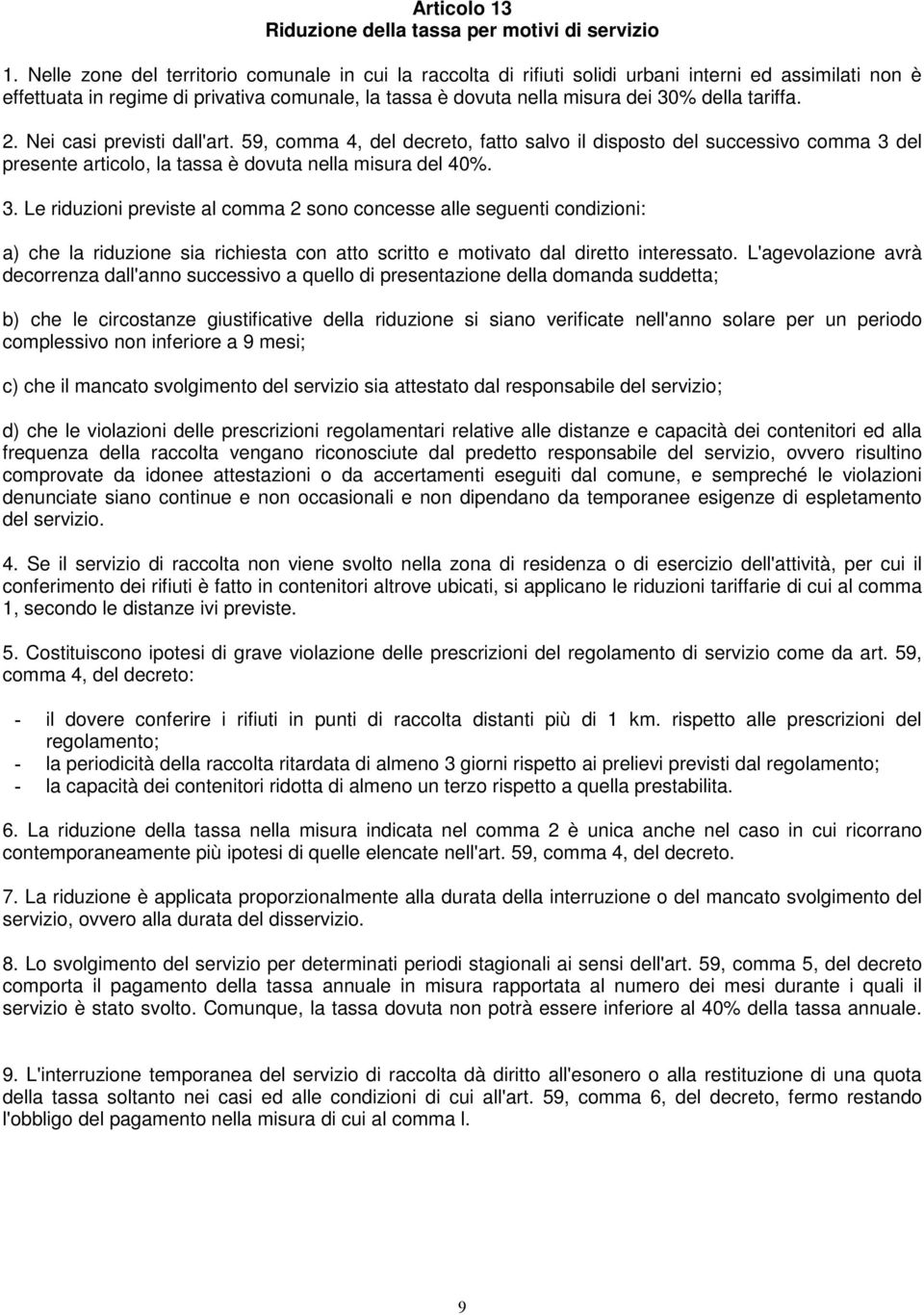 Articolo 13
Riduzione della tassa per motivi di servizio

1. Nelle zone del territorio comunale in cui la raccolta di rifiuti solidi urbani interni ed assimilati non è effettuata in regime di privativa comunale, la tassa è dovuta nella misura dei 30% della tariffa.

2. Nei casi previsti dall'art. 59, comma 4, del decreto, fatto salvo il disposto del successivo comma 3 del presente articolo, la tassa è dovuta nella misura del 40%.

3. Le riduzioni previste al comma 2 sono concesse alle seguenti condizioni:

a) che la riduzione sia richiesta con atto scritto e motivato dal diretto interessato. L'agevolazione avrà decorrenza dall'anno successivo a quello di presentazione della domanda suddetta;

b) che le circostanze giustificative della riduzione si siano verificate nell'anno solare per un periodo complessivo non inferiore a 9 mesi;

c) che il mancato svolgimento del servizio sia attestato dal responsabile del servizio;

d) che le violazioni delle prescrizioni regolamentari relative alle distanze e capacità dei contenitori ed alla frequenza della raccolta vengano riconosciute dal predetto responsabile del servizio, ovvero risultino comprovate da idonee attestazioni o da accertamenti eseguiti dal comune, e sempreché le violazioni denunciate siano continue e non occasionali e non dipendano da temporanee esigenze di espletamento del servizio.

4. Se il servizio di raccolta non viene svolto nella zona di residenza o di esercizio dell'attività, per cui il conferimento dei rifiuti è fatto in contenitori altrove ubicati, si applicano le riduzioni tariffarie di cui al comma 1, secondo le distanze ivi previste.

5. Costituiscono ipotesi di grave violazione delle prescrizioni del regolamento di servizio come da art. 59, comma 4, del decreto:

- il dovere conferire i rifiuti in punti di raccolta distanti più di 1 km. rispetto alle prescrizioni del regolamento;
- la periodicità della raccolta ritardata di almeno 3 giorni rispetto ai prelievi previsti dal regolamento;
- la capacità dei contenitori ridotta di almeno un terzo rispetto a quella prestabilita.

6. La riduzione della tassa nella misura indicata nel comma 2 è unica anche nel caso in cui ricorrano contemporaneamente più ipotesi di quelle elencate nell'art. 59, comma 4, del decreto.

7. La riduzione è applicata proporzionalmente alla durata della interruzione o del mancato svolgimento del servizio, ovvero alla durata del disservizio.

8. Lo svolgimento del servizio per determinati periodi stagionali ai sensi dell'art. 59, comma 5, del decreto comporta il pagamento della tassa annuale in misura rapportata al numero dei mesi durante i quali il servizio è stato svolto. Comunque, la tassa dovuta non potrà essere inferiore al 40% della tassa annuale.

9. L'interruzione temporanea del servizio di raccolta dà diritto all'esonero o alla restituzione di una quota della tassa soltanto nei casi ed alle condizioni di cui all'art. 59, comma 6, del decreto, fermo restando l'obbligo del pagamento nella misura di cui al comma l.

9